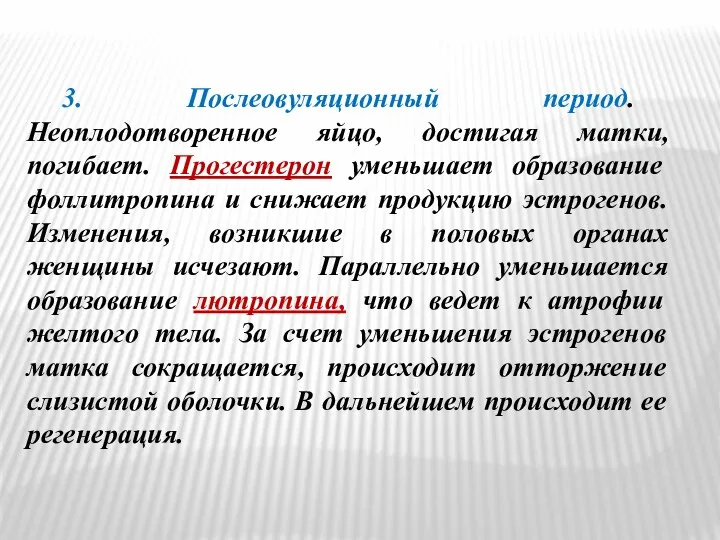 3. Послеовуляционный период. Неоплодотворенное яйцо, достигая матки, погибает. Прогестерон уменьшает образование фоллитропина и снижает продукцию эстрогенов. Изменения, возникшие в половых органах женщины исчезают. Параллельно уменьшается образование лютропина, что ведет к атрофии желтого тела. За счет уменьшения эстрогенов матка сокращается, происходит отторжение слизистой оболочки. В дальнейшем происходит ее регенерация.